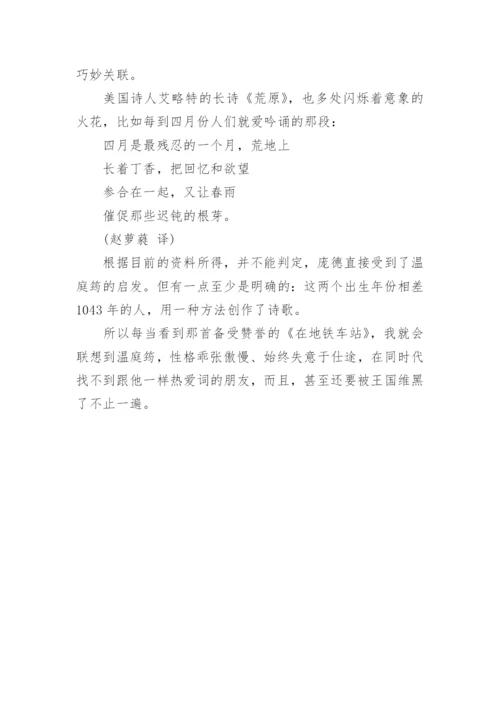 巧妙关联。

美国诗人艾略特的长诗《荒原》，也多处闪烁着意象的火花，比如每到四月份人们就爱吟诵的那段：

四月是最残忍的一个月，荒地上

长着丁香，把回忆和欲望

参合在一起，又让春雨

催促那些迟钝的根芽。

(赵萝蕤 译)

根据目前的资料所得，并不能判定，庞德直接受到了温庭筠的启发。但有一点至少是明确的：这两个出生年份相差1043年的人，用一种方法创作了诗歌。

所以每当看到那首备受赞誉的《在地铁车站》，我就会联想到温庭筠，性格乖张傲慢、始终失意于仕途，在同时代找不到跟他一样热爱词的朋友，而且，甚至还要被王国维黑了不止一遍。